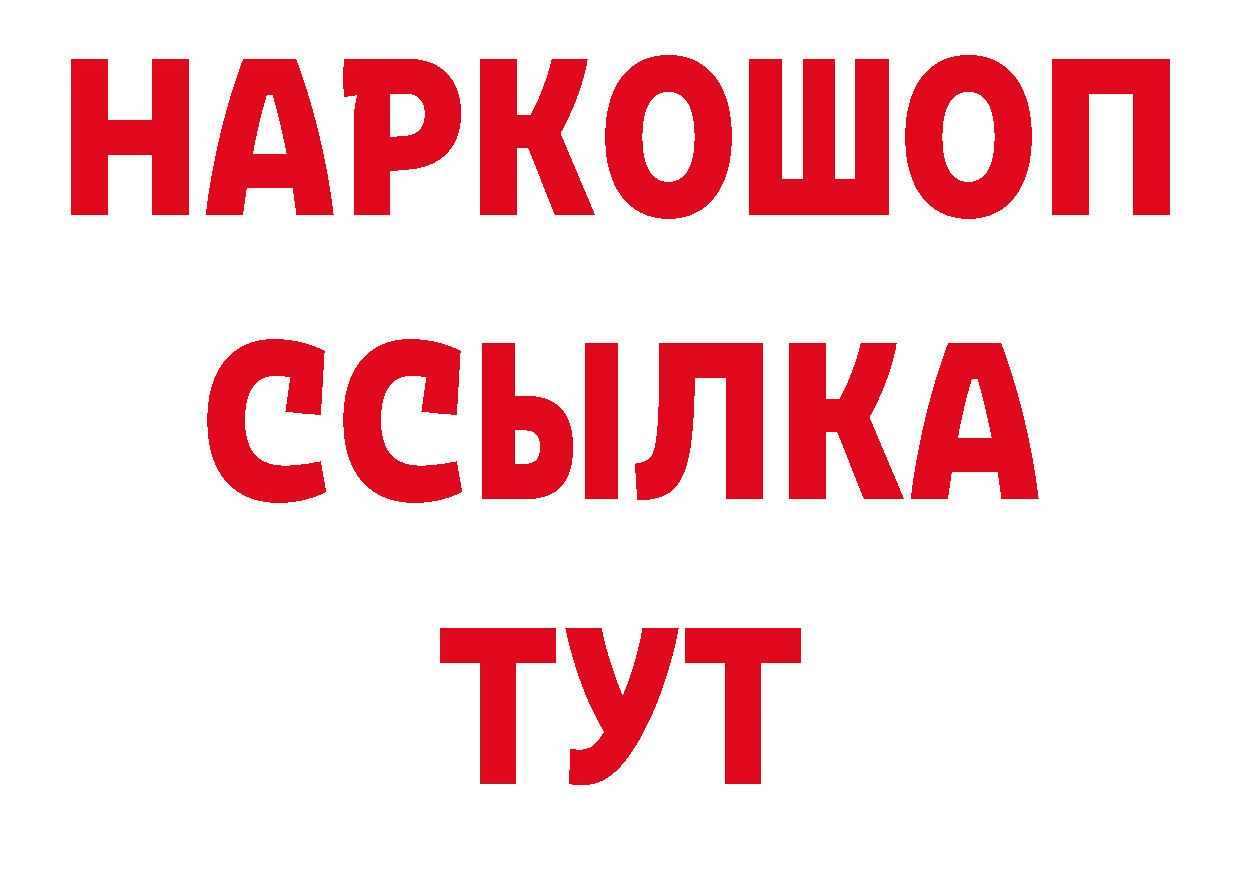 НАРКОШОП
ССЫЛКА
ТУТ